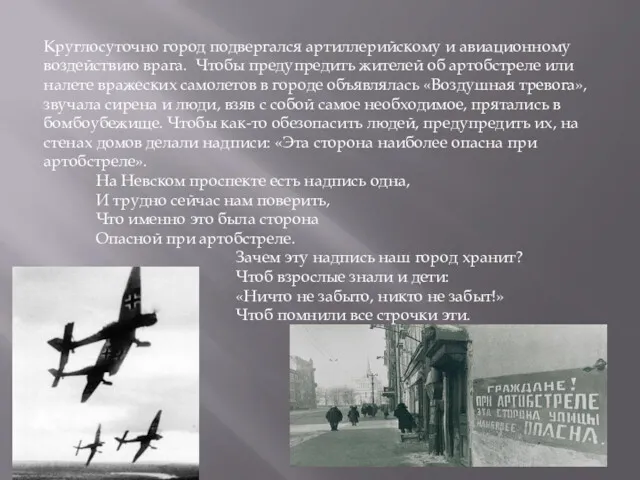 Круглосуточно город подвергался артиллерийскому и авиационному воздействию врага. Чтобы предупредить жителей об артобстреле или налете вражеских самолетов в городе объявлялась «Воздушная тревога», звучала сирена и люди, взяв с собой самое необходимое, прятались в бомбоубежище. Чтобы как-то обезопасить людей, предупредить их, на стенах домов делали надписи: «Эта сторона наиболее опасна при артобстреле».

На Невском проспекте есть надпись одна,
И трудно сейчас нам поверить,
Что именно это была сторона
Опасной при артобстреле.

Зачем эту надпись наш город хранит?
Чтоб взрослые знали и дети:
«Ничто не забыто, никто не забыт!»
Чтоб помнили все строчки эти.

ГРАЖДАНЕ!
ПРИ АРТОБСТРЕЛЕ
ЭТА СТОРОНА УЛИЦЫ
НАИБОЛЕЕ ОПАСНА.